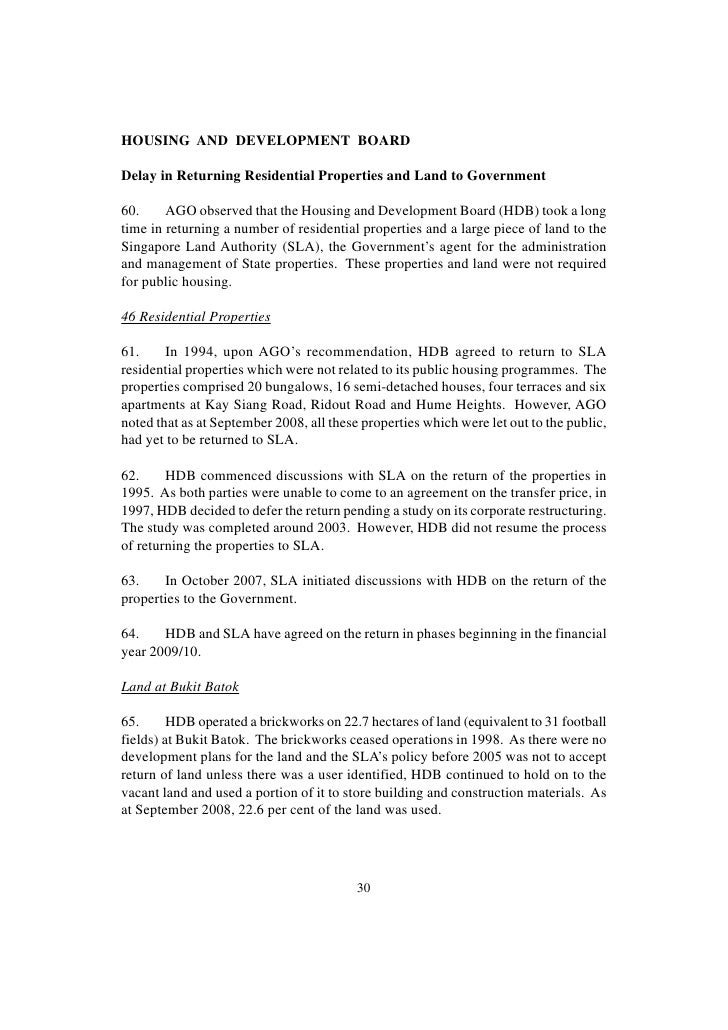 HOUSING AND DEVELOPMENT BOARD

Delay in Returning Residential Properties and Land to Government

60. AGO observed that the Housing and Development Board (HDB) took a long time in returning a number of residential properties and a large piece of land to the Singapore Land Authority (SLA), the Government's agent for the administration and management of State properties. These properties and land were not required for public housing.

46 Residential Properties

61. In 1994, upon AGO's recommendation, HDB agreed to return to SLA residential properties which were not related to its public housing programmes. The properties comprised 20 bungalows, 16 semi-detached houses, four terraces and six apartments at Kay Siang Road, Ridout Road and Hume Heights. However, AGO noted that as at September 2008, all these properties which were let out to the public, had yet to be returned to SLA.

62. HDB commenced discussions with SLA on the return of the properties in 1995. As both parties were unable to come to an agreement on the transfer price, in 1997, HDB decided to defer the return pending a study on its corporate restructuring. The study was completed around 2003. However, HDB did not resume the process of returning the properties to SLA.

63. In October 2007, SLA initiated discussions with HDB on the return of the properties to the Government.

64. HDB and SLA have agreed on the return in phases beginning in the financial year 2009/10.

Land at Bukit Batok

65. HDB operated a brickworks on 22.7 hectares of land (equivalent to 31 football fields) at Bukit Batok. The brickworks ceased operations in 1998. As there were no development plans for the land and the SLA's policy before 2005 was not to accept return of land unless there was a user identified, HDB continued to hold on to the vacant land and used a portion of it to store building and construction materials. As at September 2008, 22.6 per cent of the land was used.

30